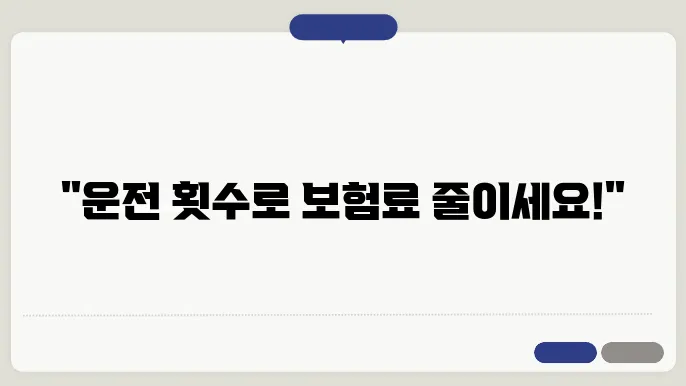 "운전 횟수로 보험료 줄이세요!"